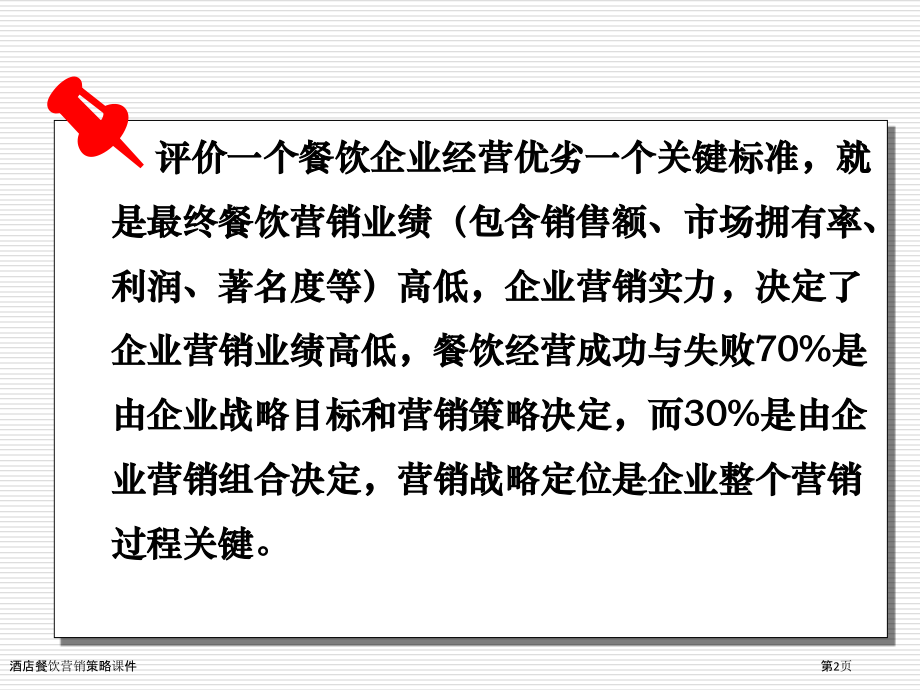 评价一个餐饮企业经营优劣一个关键标准，就是最终餐饮营销业绩（包含销售额、市场拥有率、利润、著名度等）高低，企业营销实力，决定了企业营销业绩高低，餐饮经营成功与失败70%是由企业战略目标和营销策略决定，而30%是由企业营销组合决定，营销战略定位是企业整个营销过程关键。

酒店餐饮营销策略课件

第2页